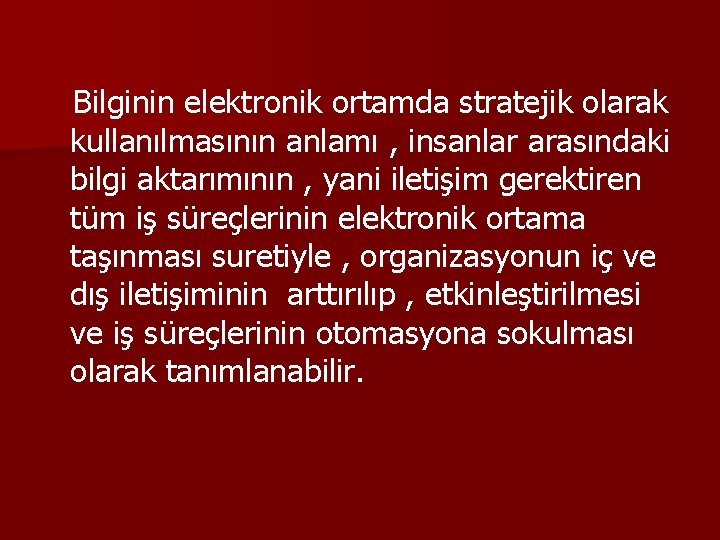 Bilginin elektronik ortamda stratejik olarak kullanılmasının anlamı , insanlar arasındaki bilgi aktarımının , yani iletişim gerektiren tüm iş süreçlerinin elektronik ortama taşınması suretiyle , organizasyonun iç ve dış iletişiminin arttırılıp , etkinleştirilmesi ve iş süreçlerinin otomasyona sokulması olarak tanımlanabilir.